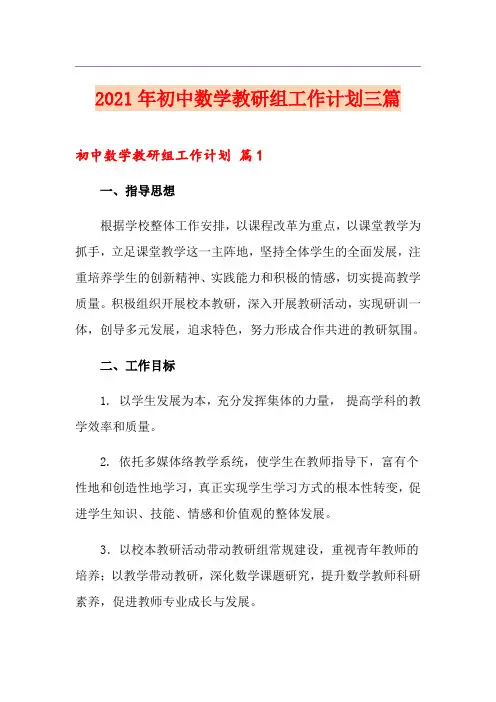 2021年初中数学教研组工作计划三篇

初中数学教研组工作计划 篇1

一、指导思想

根据学校整体工作安排，以课程改革为重点，以课堂教学为抓手，立足课堂教学这一主阵地，坚持全体学生的全面发展，注重培养学生的创新精神、实践能力和积极的情感，切实提高教学质量。积极组织开展校本教研，深入开展教研活动，实现研训一体，创导多元发展，追求特色，努力形成合作共进的教研氛围。

二、工作目标

1. 以学生发展为本，充分发挥集体的力量， 提高学科的教学效率和质量。

2. 依托多媒体络教学系统，使学生在教师指导下，富有个性地和创造性地学习，真正实现学生学习方式的根本性转变，促进学生知识、技能、情感和价值观的整体发展。

3．以校本教研活动带动教研组常规建设，重视青年教师的培养；以教学带动教研，深化数学课题研究，提升数学教师科研素养，促进教师专业成长与发展。